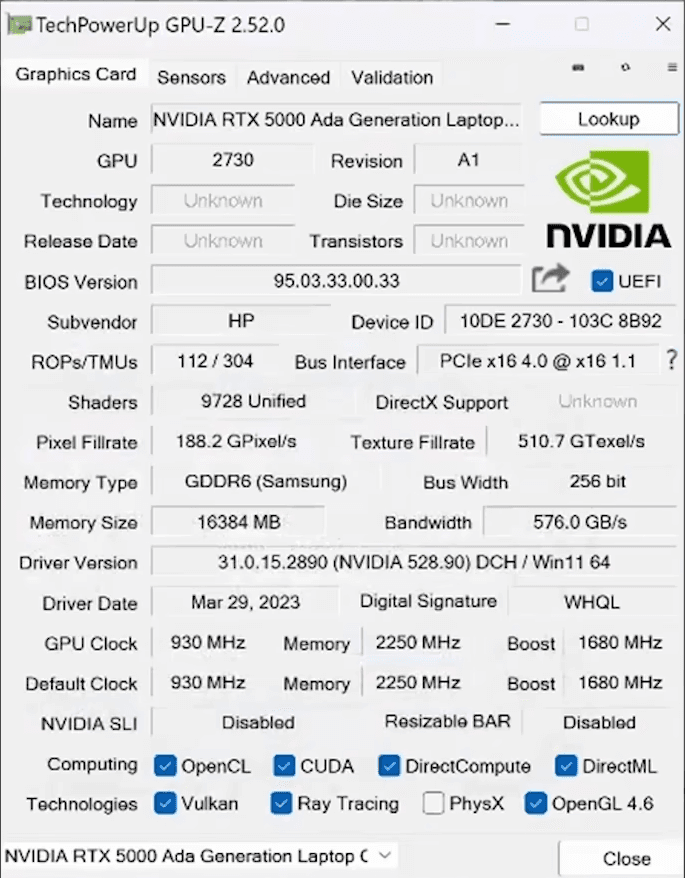 TechPowerUp GPU-Z 2.52.0

Graphics Card Sensors Advanced Validation

Name NVIDIA RTX 5000 Ada Generation Laptop... Lookup

GPU 2730 Revision A1

Technology Unknown Die Size Unknown

Release Date Unknown Transistors Unknown

NVIDIA

BIOS Version 95.03.33.00.33 UEFI

Subvendor HP Device ID 10DE 2730 - 103C 8B92

ROPs/TMUs 112 / 304 Bus Interface PCIe x16 4.0 @ x16 1.1 ?

Shaders 9728 Unified DirectX Support Unknown

Pixel Fillrate 188.2 GPixel/s Texture Fillrate 510.7 GTexel/s

Memory Type GDDR6 (Samsung) Bus Width 256 bit

Memory Size 16384 MB Bandwidth 576.0 GB/s

Driver Version 31.0.15.2890 (NVIDIA 528.90) DCH / Win11 64

Driver Date Mar 29, 2023 Digital Signature WHQL

GPU Clock 930 MHz Memory 2250 MHz Boost 1680 MHz

Default Clock 930 MHz Memory 2250 MHz Boost 1680 MHz

NVIDIA SLI Disabled Resizable BAR Disabled

Computing OpenCL CUDA DirectCompute DirectML

Technologies Vulkan Ray Tracing PhysX OpenGL 4.6

NVIDIA RTX 5000 Ada Generation Laptop C Close